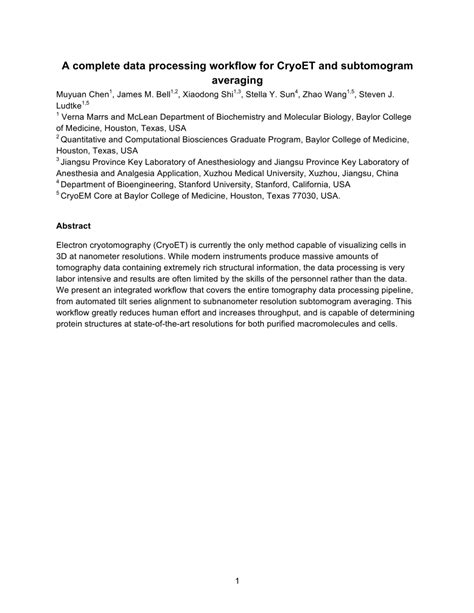 A complete data processing workflow for CryoET and subtomogram averaging

Muyuan Chen$^{1}$, James M. Bell$^{1,2}$, Xiaodong Shi$^{1,3}$, Stella Y. Sun$^{4}$, Zhao Wang$^{1,5}$, Steven J. Ludtke$^{1,5}$

$^{1}$ Verna Marrs and McLean Department of Biochemistry and Molecular Biology, Baylor College of Medicine, Houston, Texas, USA

$^{2}$ Quantitative and Computational Biosciences Graduate Program, Baylor College of Medicine, Houston, Texas, USA

$^{3}$ Jiangsu Province Key Laboratory of Anesthesiology and Jiangsu Province Key Laboratory of Anesthesia and Analgesia Application, Xuzhou Medical University, Xuzhou, Jiangsu, China

$^{4}$ Department of Bioengineering, Stanford University, Stanford, California, USA

$^{5}$ CryoEM Core at Baylor College of Medicine, Houston, Texas 77030, USA.

Abstract

Electron cryotomography (CryoET) is currently the only method capable of visualizing cells in 3D at nanometer resolutions. While modern instruments produce massive amounts of tomography data containing extremely rich structural information, the data processing is very labor intensive and results are often limited by the skills of the personnel rather than the data. We present an integrated workflow that covers the entire tomography data processing pipeline, from automated tilt series alignment to subnanometer resolution subtomogram averaging. This workflow greatly reduces human effort and increases throughput, and is capable of determining protein structures at state-of-the-art resolutions for both purified macromolecules and cells.

1